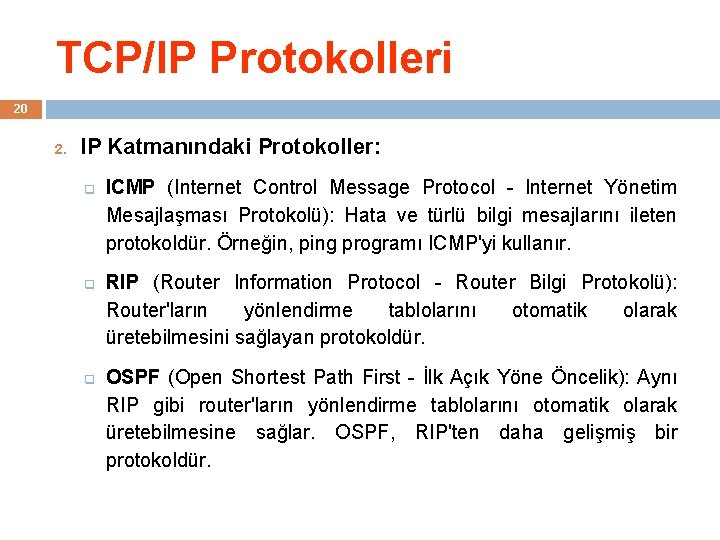 TCP/IP Protokolleri

20

2. IP Katmanındaki Protokoller:

ICMP (Internet Control Message Protocol - Internet Yönetim Mesajlaşması Protokolü): Hata ve türlü bilgi mesajlarını ileten protokoldür. Örneğin, ping programı ICMP'yi kullanır.

RIP (Router Information Protocol - Router Bilgi Protokolü): Router'ların yönlendirme tablolarını otomatik olarak üretebilmesini sağlayan protokoldür.

OSPF (Open Shortest Path First - İlk Açık Yöne Öncelik): Aynı RIP gibi router'ların yönlendirme tablolarını otomatik olarak üretebilmesine sağlar. OSPF, RIP'ten daha gelişmiş bir protokoldür.